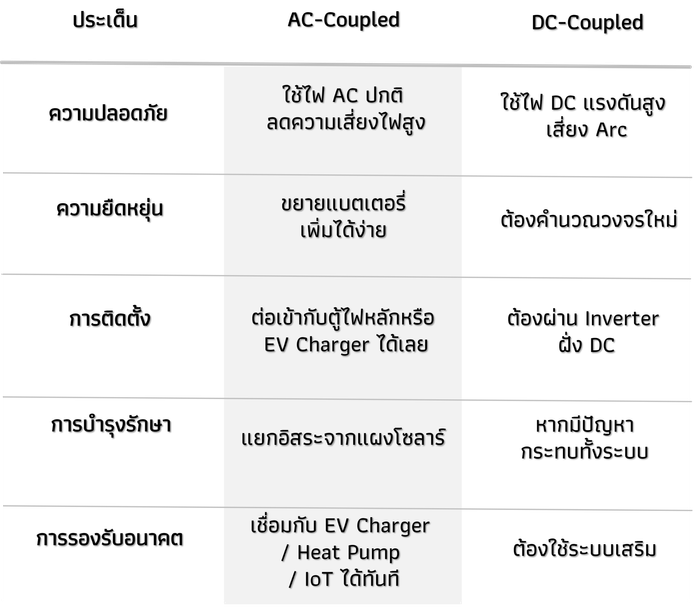 | ประเด็น | AC-Coupled | DC-Coupled |
|---|---|---|
| ความปลอดภัย | ใช้ไฟ AC ปกติ ลดความเสี่ยงไฟสูง | ใช้ไฟ DC แรงดันสูง เสี่ยง Arc |
| ความยืดหยุ่น | ขยายแบตเตอรี่ เพิ่มได้ง่าย | ต้องคำนวณวงจรใหม่ |
| การติดตั้ง | ต่อเข้ากับตู้ไฟหลักหรือ EV Charger ได้เลย | ต้องผ่าน Inverter ฝั่ง DC |
| การบำรุงรักษา | แยกอิสระจากแผงโซลาร์ | หากมีปัญหา กระทบทั้งระบบ |
| การรองรับอนาคต | เชื่อมกับ EV Charger / Heat Pump / IoT ได้ทันที | ต้องใช้ระบบเสริม |